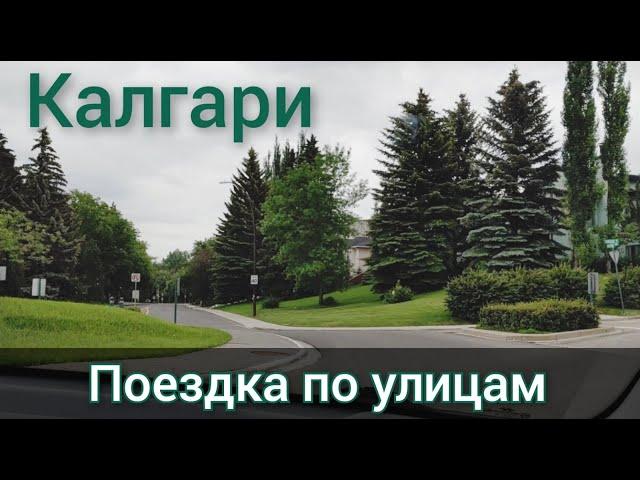 Калгари

Поездка по улицам